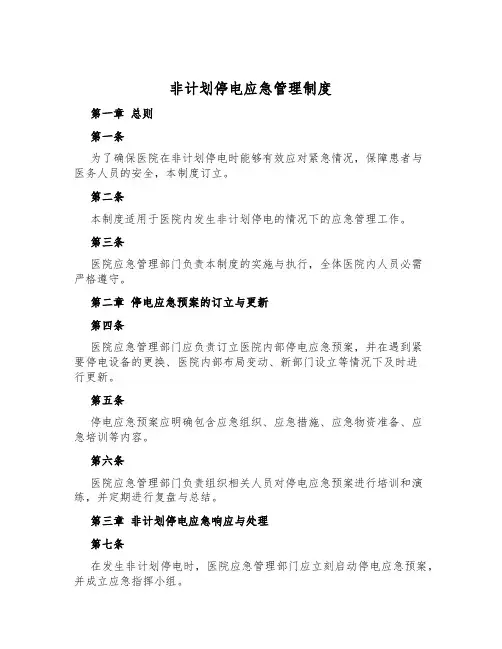 非计划停电应急管理制度

第一章 总则

第一条

为了确保医院在非计划停电时能够有效应对紧急情况，保障患者与医务人员的安全，本制度订立。

第二条

本制度适用于医院内发生非计划停电的情况下的应急管理工作。

第三条

医院应急管理部门负责本制度的实施与执行，全体医院内人员必需严格遵守。

第二章 停电应急预案的订立与更新

第四条

医院应急管理部门应负责订立医院内部停电应急预案，并在遇到紧要停电设备的更换、医院内部布局变动、新部门设立等情况下及时进行更新。

第五条

停电应急预案应明确包含应急组织、应急措施、应急物资准备、应急培训等内容。

第六条

医院应急管理部门负责组织相关人员对停电应急预案进行培训和演练，并定期进行复盘与总结。

第三章 非计划停电应急响应与处理

第七条

在发生非计划停电时，医院应急管理部门应立刻启动停电应急预案，并成立应急指挥小组。